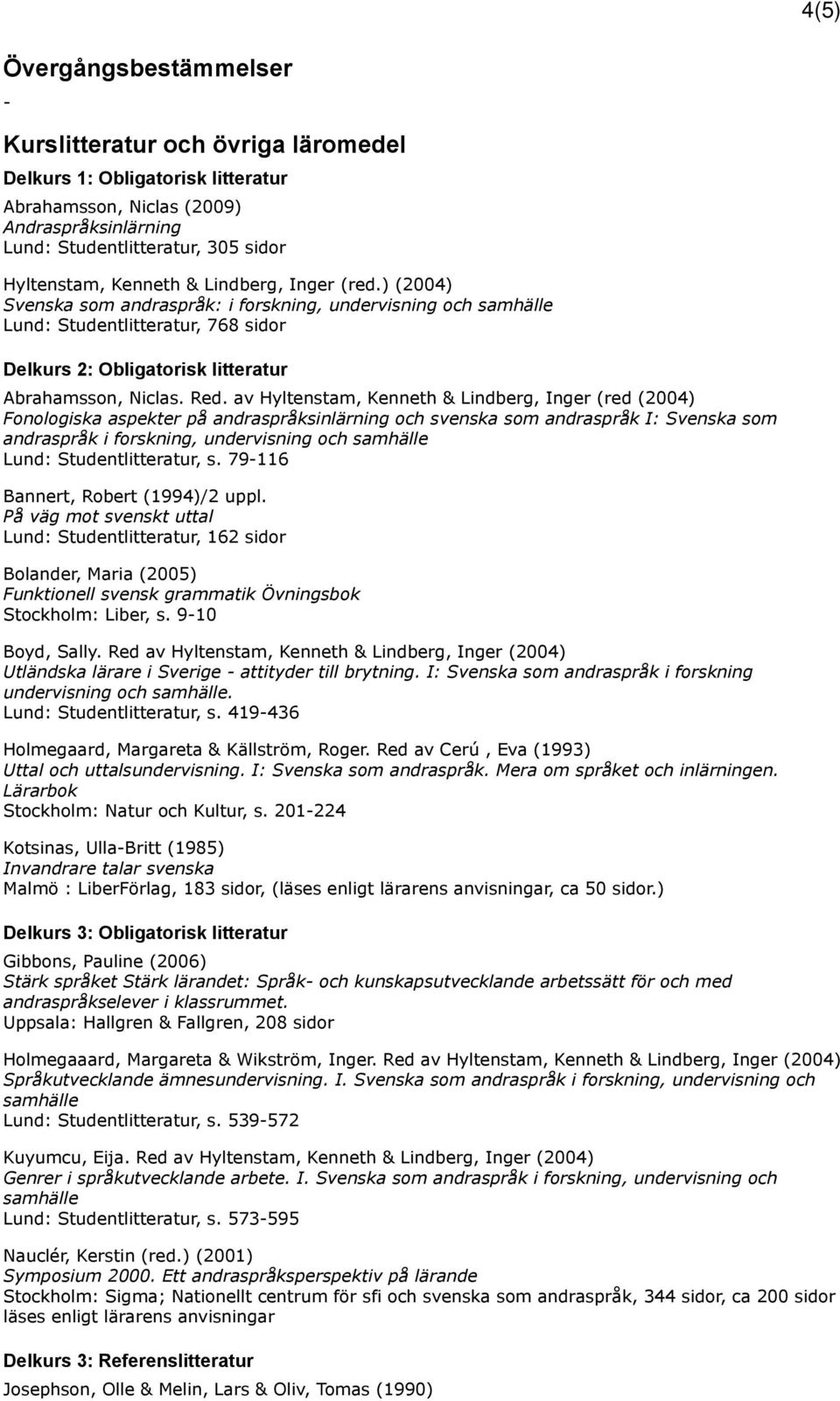 4(5)

Övergångsbestämmelser

-

Kurslitteratur och övriga läromedel

Delkurs 1: Obligatorisk litteratur

Abrahamsson, Niclas (2009)
Andraspråksinlärning
Lund: Studentlitteratur, 305 sidor

Hyltenstam, Kenneth & Lindberg, Inger (red.) (2004)
Svenska som andraspråk: i forskning, undervisning och samhälle
Lund: Studentlitteratur, 768 sidor

Delkurs 2: Obligatorisk litteratur

Abrahamsson, Niclas. Red. av Hyltenstam, Kenneth & Lindberg, Inger (red (2004)
Fonologiska aspekter på andraspråksinlärning och svenska som andraspråk I: Svenska som andraspråk i forskning, undervisning och samhälle
Lund: Studentlitteratur, s. 79-116

Bannert, Robert (1994)/2 uppl.
På väg mot svenskt uttal
Lund: Studentlitteratur, 162 sidor

Bolander, Maria (2005)
Funktionell svensk grammatik Övningsbok
Stockholm: Liber, s. 9-10

Boyd, Sally. Red av Hyltenstam, Kenneth & Lindberg, Inger (2004)
Utländska lärare i Sverige - attityder till brytning. I: Svenska som andraspråk i forskning undervisning och samhälle.
Lund: Studentlitteratur, s. 419-436

Holmegaard, Margareta & Källström, Roger. Red av Cerú , Eva (1993)
Uttal och uttalsundervisning. I: Svenska som andraspråk. Mera om språket och inlärningen. Lärarbok
Stockholm: Natur och Kultur, s. 201-224

Kotsinas, Ulla-Britt (1985)
Invandrare talar svenska
Malmö : LiberFörlag, 183 sidor, (läses enligt lärarens anvisningar, ca 50 sidor.)

Delkurs 3: Obligatorisk litteratur

Gibbons, Pauline (2006)
Stärk språket Stärk lärandet: Språk- och kunskapsutvecklande arbetssätt för och med andraspråkselever i klassrummet.
Uppsala: Hallgren & Fallgren, 208 sidor

Holmegaaard, Margareta & Wikström, Inger. Red av Hyltenstam, Kenneth & Lindberg, Inger (2004)
Språkutvecklande ämnesundervisning. I. Svenska som andraspråk i forskning, undervisning och samhälle
Lund: Studentlitteratur, s. 539-572

Kuyumcu, Eija. Red av Hyltenstam, Kenneth & Lindberg, Inger (2004)
Genrer i språkutvecklande arbete. I. Svenska som andraspråk i forskning, undervisning och samhälle
Lund: Studentlitteratur, s. 573-595

Nauclér, Kerstin (red.) (2001)
Symposium 2000. Ett andraspråksperspektiv på lärande
Stockholm: Sigma; Nationellt centrum för sfi och svenska som andraspråk, 344 sidor, ca 200 sidor läses enligt lärarens anvisningar

Delkurs 3: Referenslitteratur

Josephson, Olle & Melin, Lars & Oliv, Tomas (1990)